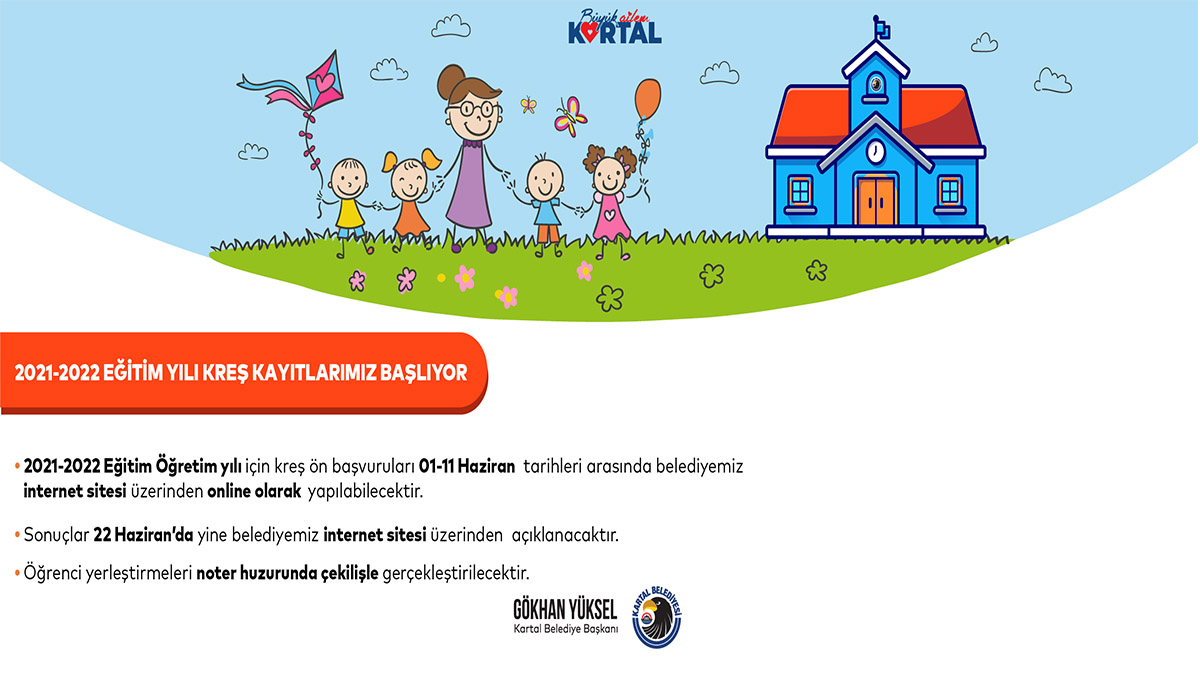 Büyük ailem KARTAL

2021-2022 EĞİTİM YILI KREŞ KAYITLARIMIZ BAŞLIYOR

• 2021-2022 Eğitim Öğretim yılı için kreş ön başvuruları 01-11 Haziran tarihleri arasında belediyemiz internet sitesi üzerinden online olarak yapılabilecektir.

• Sonuçlar 22 Haziran'da yine belediyemiz internet sitesi üzerinden açıklanacaktır.

• Öğrenci yerleştirmeleri noter huzurunda çekilişle gerçekleştirilecektir.

GÖKHAN YÜKSEL
Kartal Belediye Başkanı

KARTAL BELEDİYESİ